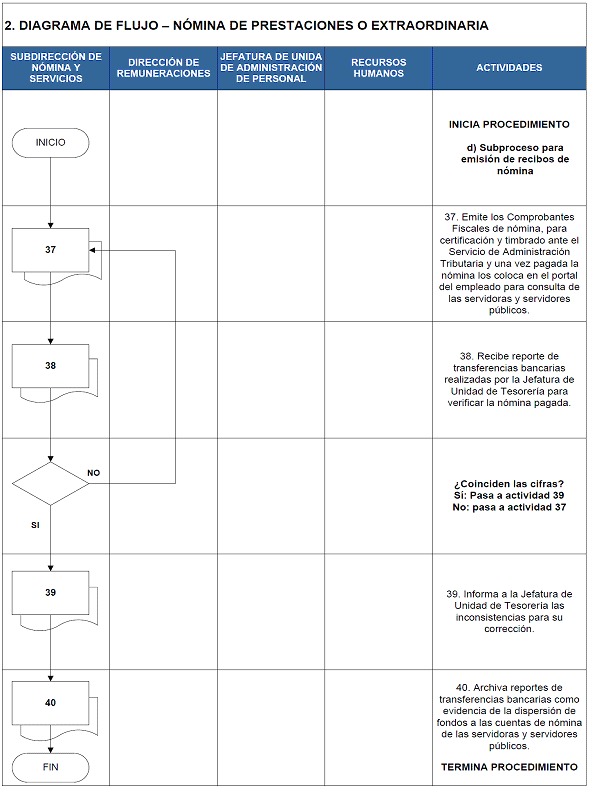 2. DIAGRAMA DE FLUJO – NÓMINA DE PRESTACIONES O EXTRAORDINARIA

| SUBDIRECCIÓN DE NÓMINA Y SERVICIOS | DIRECCIÓN DE REMUNERACIONES | JEFATURA DE UNIDA DE ADMINISTRACIÓN DE PERSONAL | RECURSOS HUMANOS | ACTIVIDADES |
|---|---|---|---|---|
| INICIO | | | | INICIA PROCEDIMIENTO d) Subproceso para emisión de recibos de nómina |
| 37 | | | | 37. Emite los Comprobantes Fiscales de nómina, para certificación y timbrado ante el Servicio de Administración Tributaria y una vez pagada la nómina los coloca en el portal del empleado para consulta de las servidoras y servidores públicos. |
| 38 | | | | 38. Recibe reporte de transferencias bancarias realizadas por la Jefatura de Unidad de Tesorería para verificar la nómina pagada. |
| NO SI | | | | ¿Coinciden las cifras? Si: Pasa a actividad 39 No: pasa a actividad 37 |
| 39 | | | | 39. Informa a la Jefatura de Unidad de Tesorería las inconsistencias para su corrección. |
| 40 FIN | | | | 40. Archiva reportes de transferencias bancarias como evidencia de la dispersión de fondos a las cuentas de nómina de las servidoras y servidores públicos. TERMINA PROCEDIMIENTO |